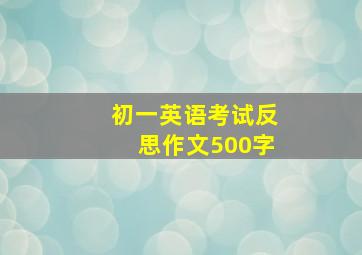 初一英语考试反思作文500字